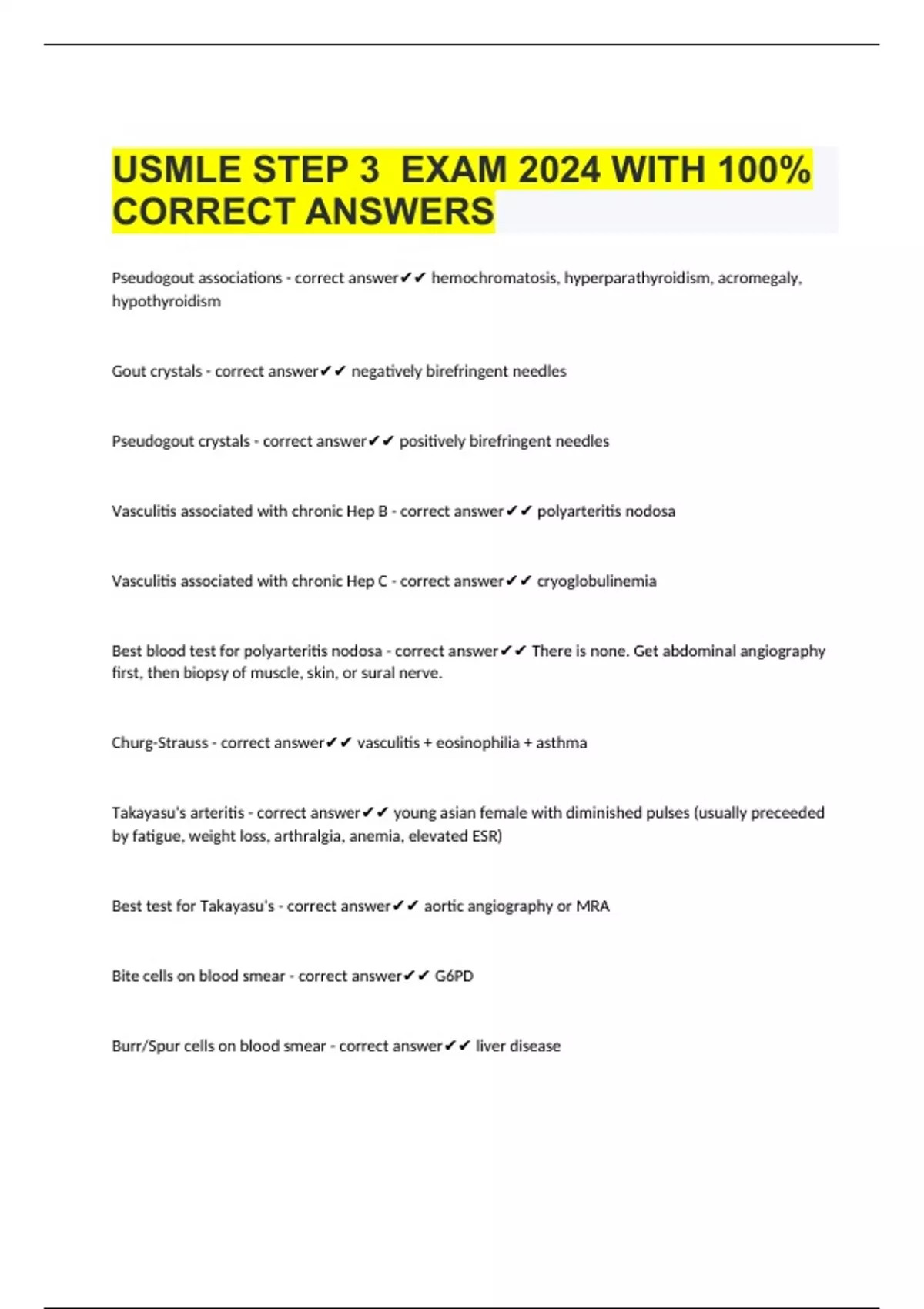 USMLE STEP 3  EXAM 2024 WITH 100% CORRECT ANSWERS

Pseudogout associations - correct answer✔✔ hemochromatosis, hyperparathyroidism, acromegaly, hypothyroidism

Gout crystals - correct answer✔✔ negatively birefringent needles

Pseudogout crystals - correct answer✔✔ positively birefringent needles

Vasculitis associated with chronic Hep B - correct answer✔✔ polyarteritis nodosa

Vasculitis associated with chronic Hep C - correct answer✔✔ cryoglobulinemia

Best blood test for polyarteritis nodosa - correct answer✔✔ There is none. Get abdominal angiography first, then biopsy of muscle, skin, or sural nerve.

Churg-Strauss - correct answer✔✔ vasculitis + eosinophilia + asthma

Takayasu's arteritis - correct answer✔✔ young asian female with diminished pulses (usually preceeded by fatigue, weight loss, arthralgia, anemia, elevated ESR)

Best test for Takayasu's - correct answer✔✔ aortic angiography or MRA

Bite cells on blood smear - correct answer✔✔ G6PD

Burr/Spur cells on blood smear - correct answer✔✔ liver disease